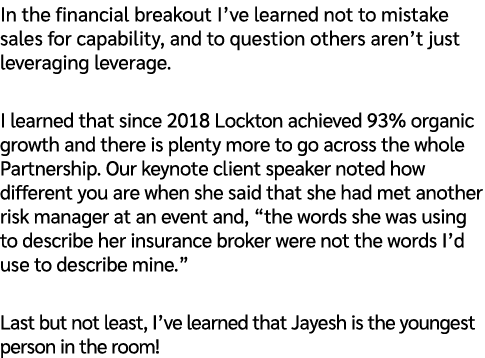 In the financial breakout I’ve learned not to mistake sales for capability, and to question others aren’t just leveraging leverage.

I learned that since 2018 Lockton achieved 93% organic growth and there is plenty more to go across the whole Partnership. Our keynote client speaker noted how different you are when she said that she had met another risk manager at an event and, “the words she was using to describe her insurance broker were not the words I’d use to describe mine.”

Last but not least, I’ve learned that Jayesh is the youngest person in the room!